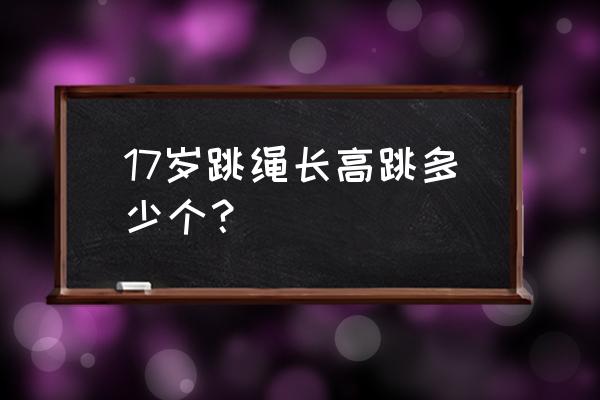 17岁跳绳长高跳多少个？